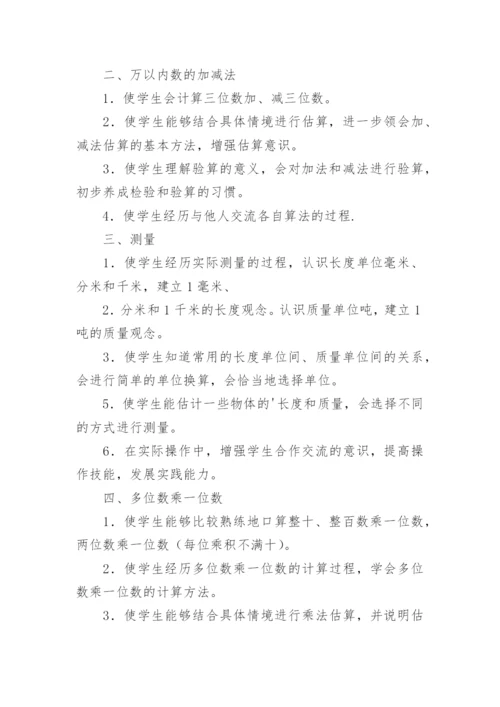 二、万以内数的加减法

1．使学生会计算三位数加、减三位数。

2．使学生能够结合具体情境进行估算，进一步领会加、减法估算的基本方法，增强估算意识。

3．使学生理解验算的意义，会对加法和减法进行验算，初步养成检验和验算的习惯。

4．使学生经历与他人交流各自算法的过程.

三、测量

1．使学生经历实际测量的过程，认识长度单位毫米、分米和千米，建立1毫米、

2．分米和1千米的长度观念。认识质量单位吨，建立1吨的质量观念。

3．使学生知道常用的长度单位间、质量单位间的关系，会进行简单的单位换算，会恰当地选择单位。

5．使学生能估计一些物体的'长度和质量，会选择不同的方式进行测量。

6．在实际操作中，增强学生合作交流的意识，提高操作技能，发展实践能力。

四、多位数乘一位数

1．使学生能够比较熟练地口算整十、整百数乘一位数，两位数乘一位数（每位乘积不满十）。

2．使学生经历多位数乘一位数的计算过程，学会多位数乘一位数的计算方法。

3．使学生能够结合具体情境进行乘法估算，并说明估